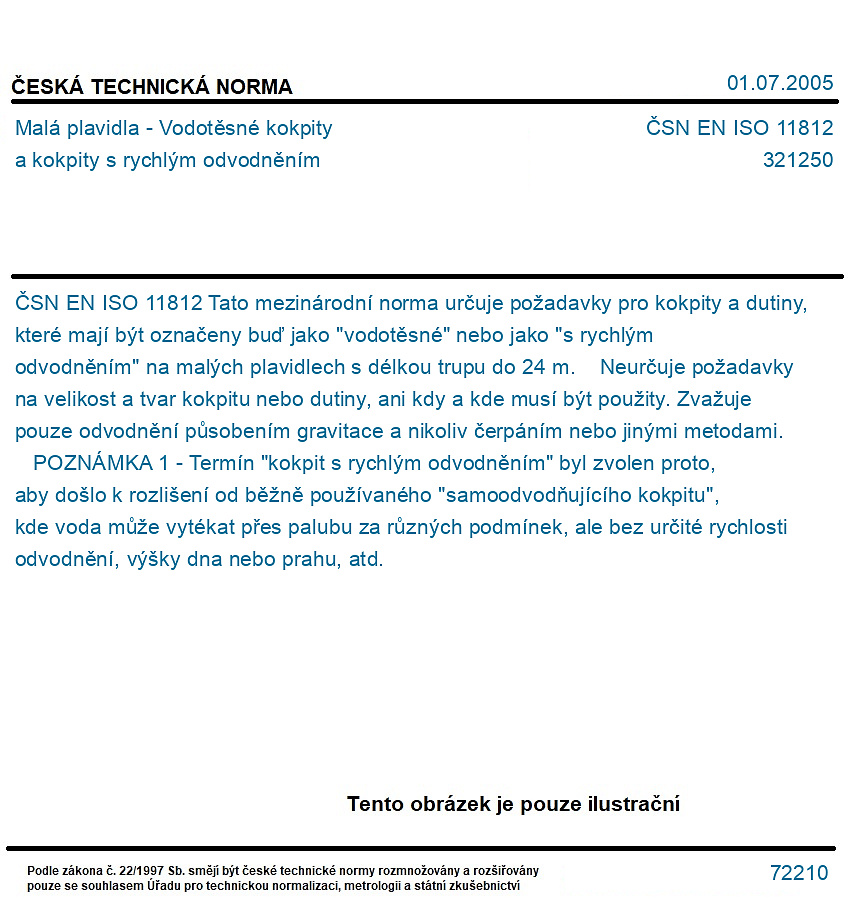 ČESKÁ TECHNICKÁ NORMA
01.07.2005

Malá plavidla - Vodotěsné kokpity a kokpity s rychlým odvodněním

ČSN EN ISO 11812
321250

ČSN EN ISO 11812 Tato mezinárodní norma určuje požadavky pro kokpity a dutiny, které mají být označeny buď jako "vodotěsné" nebo jako "s rychlým odvodněním" na malých plavidlech s délkou trupu do 24 m. Neurčuje požadavky na velikost a tvar kokpitu nebo dutiny, ani kdy a kde musí být použity. Zvažuje pouze odvodnění působením gravitace a nikoliv čerpáním nebo jinými metodami.

POZNÁMKA 1 - Termín "kokpit s rychlým odvodněním" byl zvolen proto, aby došlo k rozlišení od běžně používaného "samoodvodňujícího kokpitu", kde voda může vytékat přes palubu za různých podmínek, ale bez určité rychlosti odvodnění, výšky dna nebo prahu, atd.

Tento obrázek je pouze ilustrační

Podle zákona č. 22/1997 Sb. smějí být české technické normy rozmnožovány a rozšiřovány pouze se souhlasem Úřadu pro technickou normalizaci, metrologii a státní zkušebnictví

72210